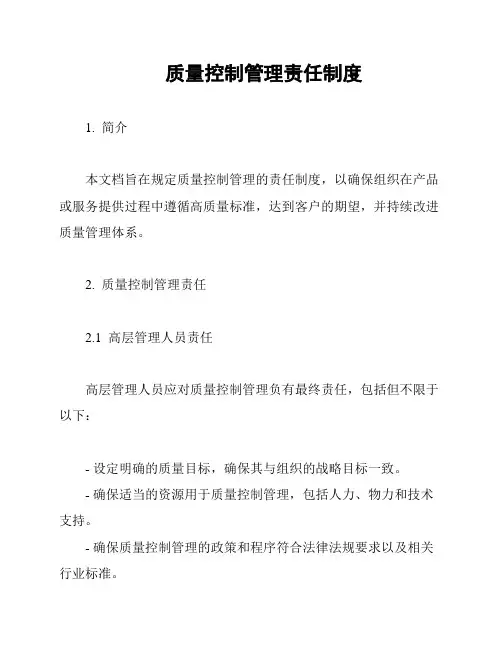 质量控制管理责任制度

1. 简介

本文档旨在规定质量控制管理的责任制度，以确保组织在产品或服务提供过程中遵循高质量标准，达到客户的期望，并持续改进质量管理体系。

2. 质量控制管理责任

2.1 高层管理人员责任

高层管理人员应对质量控制管理负有最终责任，包括但不限于以下：

- 设定明确的质量目标，确保其与组织的战略目标一致。
- 确保适当的资源用于质量控制管理，包括人力、物力和技术支持。
- 确保质量控制管理的政策和程序符合法律法规要求以及相关行业标准。